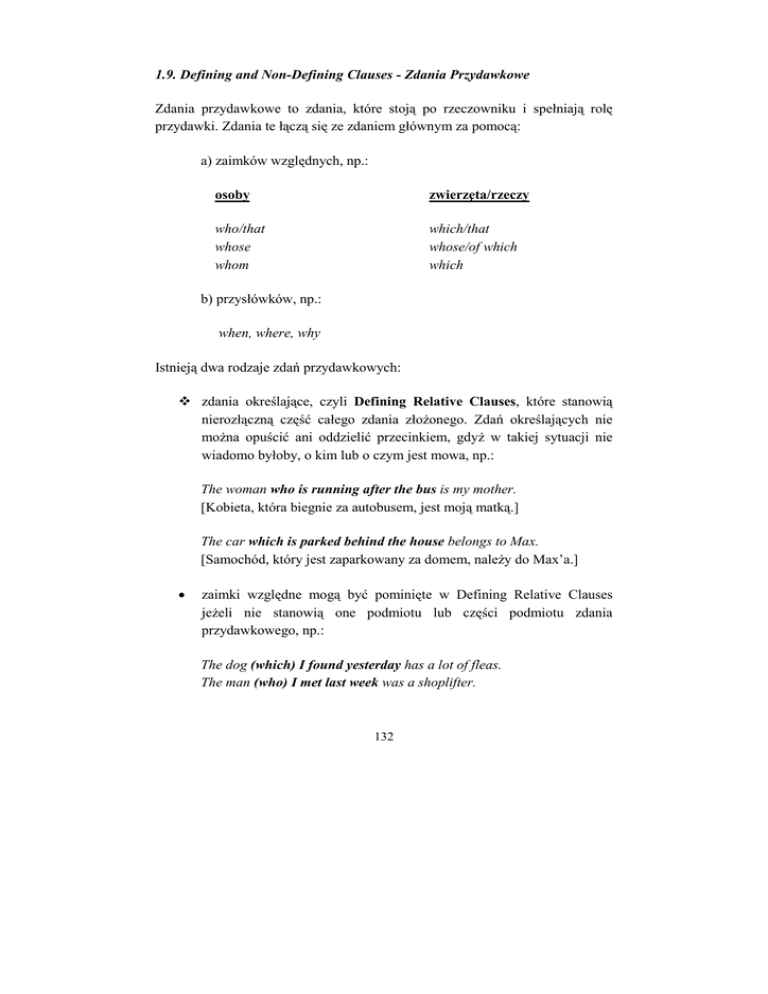 1.9. Defining and Non-Defining Clauses - Zdania Przydawkowe

Zdania przydawkowe to zdania, które stoją po rzeczowniku i spełniają rolę przydawki. Zdania te łączą się ze zdaniem głównym za pomocą:

a) zaimków względnych, np.:

| osoby | zwierzęta/rzeczy |
|---|---|
| who/that | which/that |
| whose | whose/of which |
| whom | which |

b) przysłówków, np.:

when, where, why

Istnieją dwa rodzaje zdań przydawkowych:

❖ zdania określające, czyli Defining Relative Clauses, które stanowią nierozłączną część całego zdania złożonego. Zdań określających nie można opuścić ani oddzielić przecinkiem, gdyż w takiej sytuacji nie wiadomo byłoby, o kim lub o czym jest mowa, np.:

The woman who is running after the bus is my mother.
[Kobieta, która biegnie za autobusem, jest moją matką.]

The car which is parked behind the house belongs to Max.
[Samochód, który jest zaparkowany za domem, należy do Max'a.]

• zaimki względne mogą być pominięte w Defining Relative Clauses jeżeli nie stanowią one podmiotu lub części podmiotu zdania przydawkowego, np.:

The dog (which) I found yesterday has a lot of fleas.
The man (who) I met last week was a shoplifter.

132